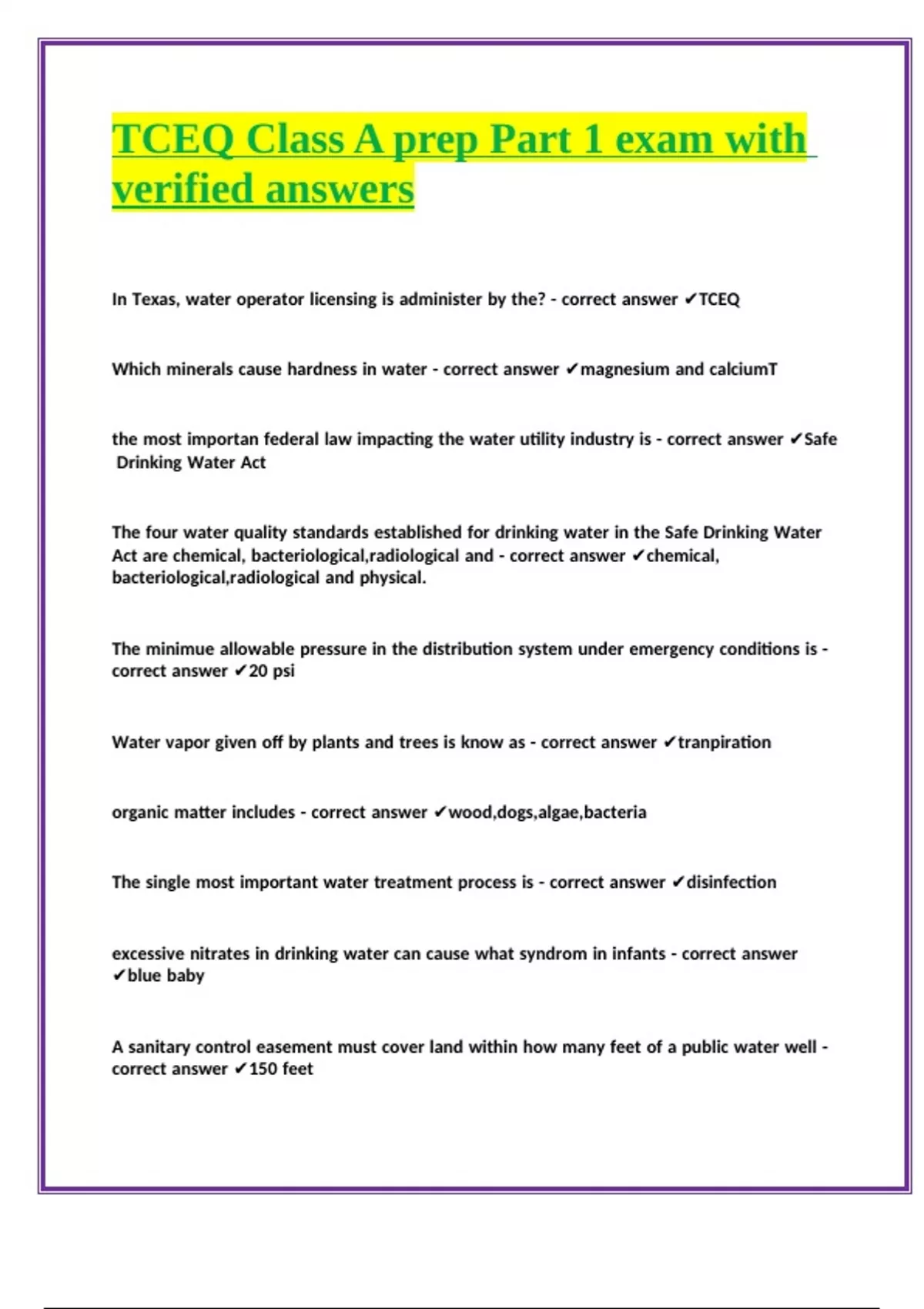 TCEQ Class A prep Part 1 exam with verified answers

In Texas, water operator licensing is administer by the? - correct answer ✔TCEQ

Which minerals cause hardness in water - correct answer ✔magnesium and calciumT

the most importan federal law impacting the water utility industry is - correct answer ✔Safe Drinking Water Act

The four water quality standards established for drinking water in the Safe Drinking Water Act are chemical, bacteriological,radiological and - correct answer ✔chemical, bacteriological,radiological and physical.

The minimue allowable pressure in the distribution system under emergency conditions is - correct answer ✔20 psi

Water vapor given off by plants and trees is know as - correct answer ✔tranpiration

organic matter includes - correct answer ✔wood,dogs,algae,bacteria

The single most important water treatment process is - correct answer ✔disinfection

excessive nitrates in drinking water can cause what syndrom in infants - correct answer ✔blue baby

A sanitary control easement must cover land within how many feet of a public water well - correct answer ✔150 feet